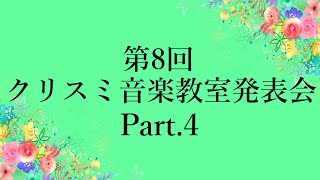 第8回
クリスミ音楽教室発表会
Part.4